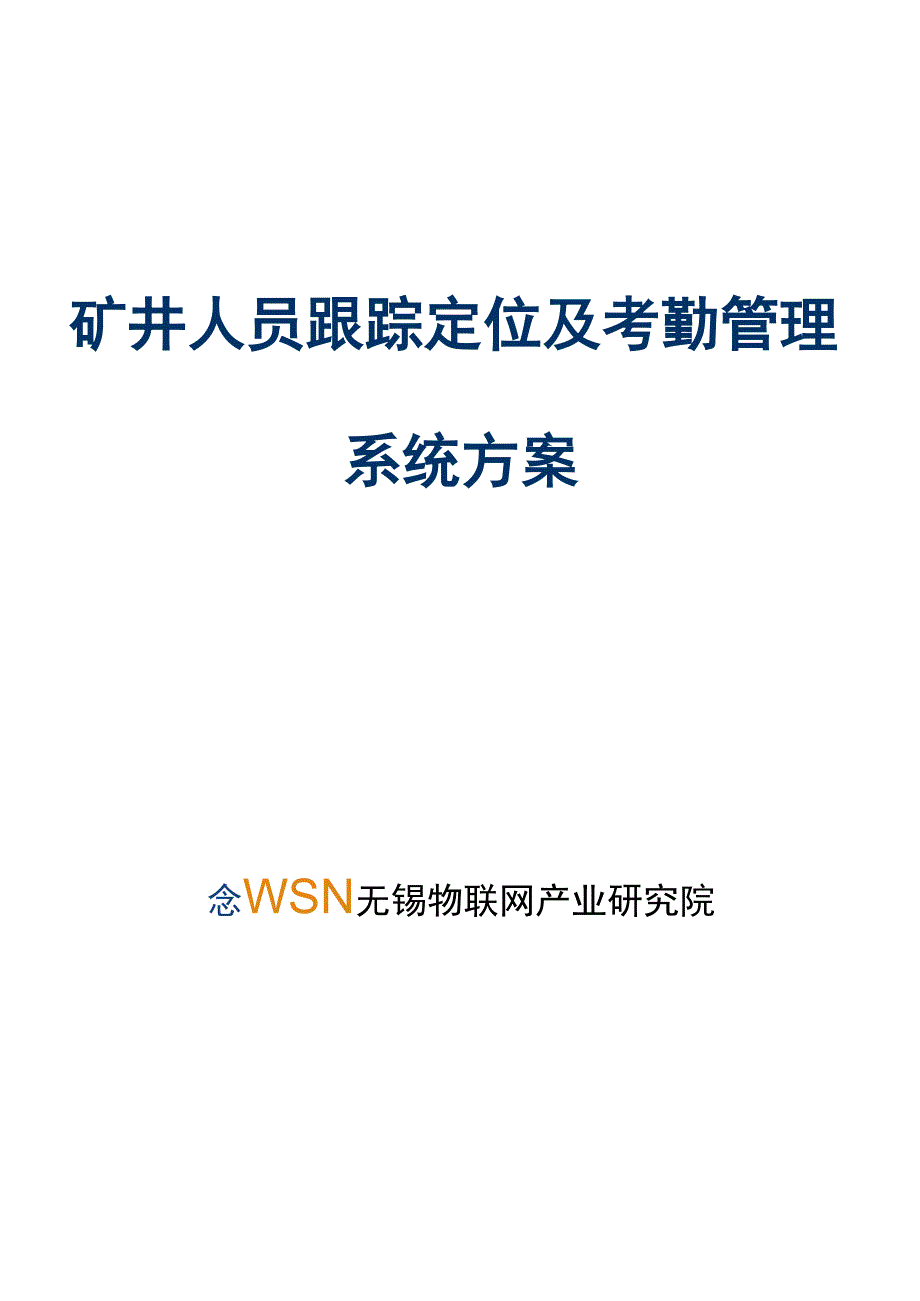 矿井人员跟踪定位及考勤管理

系统方案

念WSN无锡物联网产业研究院